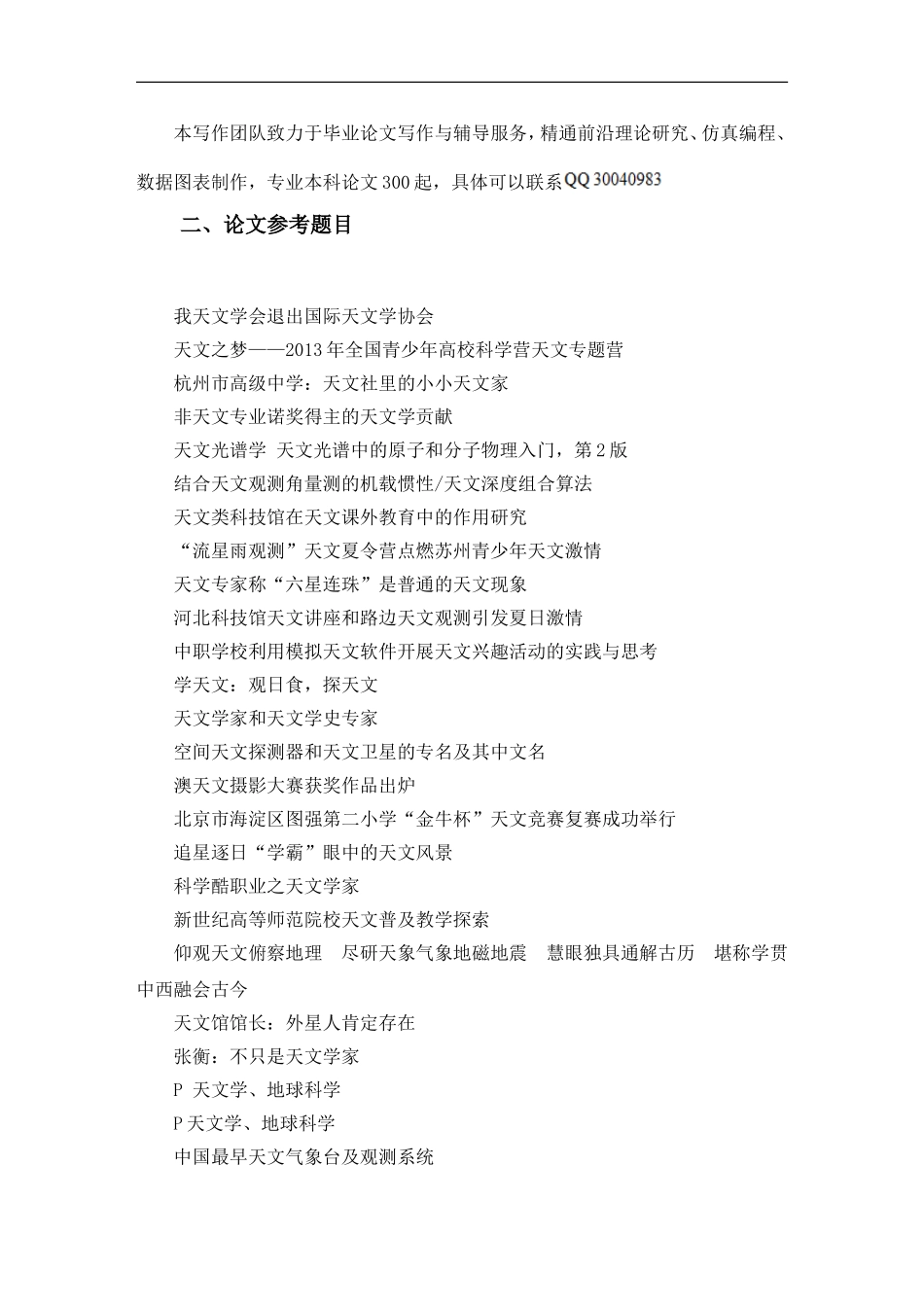 本写作团队致力于毕业论文写作与辅导服务，精通前沿理论研究、仿真编程、数据图表制作，专业本科论文300起，具体可以联系QQ 30040983

二、论文参考题目

我天文学会退出国际天文学协会
天文之梦——2013年全国青少年高校科学营天文专题营
杭州市高级中学：天文社里的小小天文家
非天文专业诺奖得主的天文学贡献
天文光谱学 天文光谱中的原子和分子物理入门，第2版
结合天文观测角量测的机载惯性/天文深度组合算法
天文类科技馆在天文课外教育中的作用研究
“流星雨观测”天文夏令营点燃苏州青少年天文激情
天文专家称“六星连珠”是普通的天文现象
河北科技馆天文讲座和路边天文观测引发夏日激情
中职学校利用模拟天文软件开展天文兴趣活动的实践与思考
学天文：观日食，探天文
天文学家和天文学史专家
空间天文探测器和天文卫星的专名及其中文名
澳天文摄影大赛获奖作品出炉
北京市海淀区图强第二小学“金牛杯”天文竞赛复赛成功举行
追星逐日“学霸”眼中的天文风景
科学酷职业之天文学家
新世纪高等师范院校天文普及教学探索
仰观天文俯察地理 尽研天象气象地磁地震 慧眼独具通解古历 堪称学贯中西融会古今
天文馆馆长：外星人肯定存在
张衡：不只是天文学家
P 天文学、地球科学
P天文学、地球科学
中国最早天文气象台及观测系统